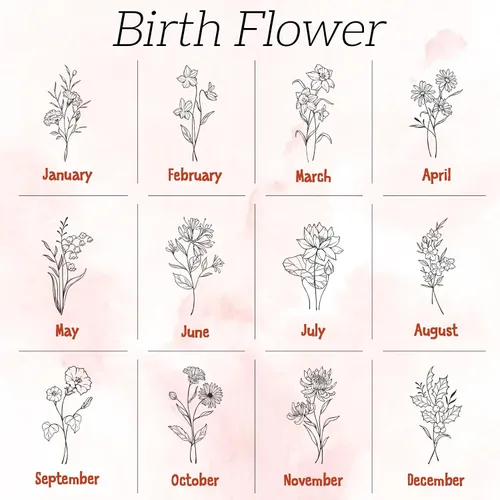 Birth Flower

January

February

March

April

May

June

July

August

September

October

November

December